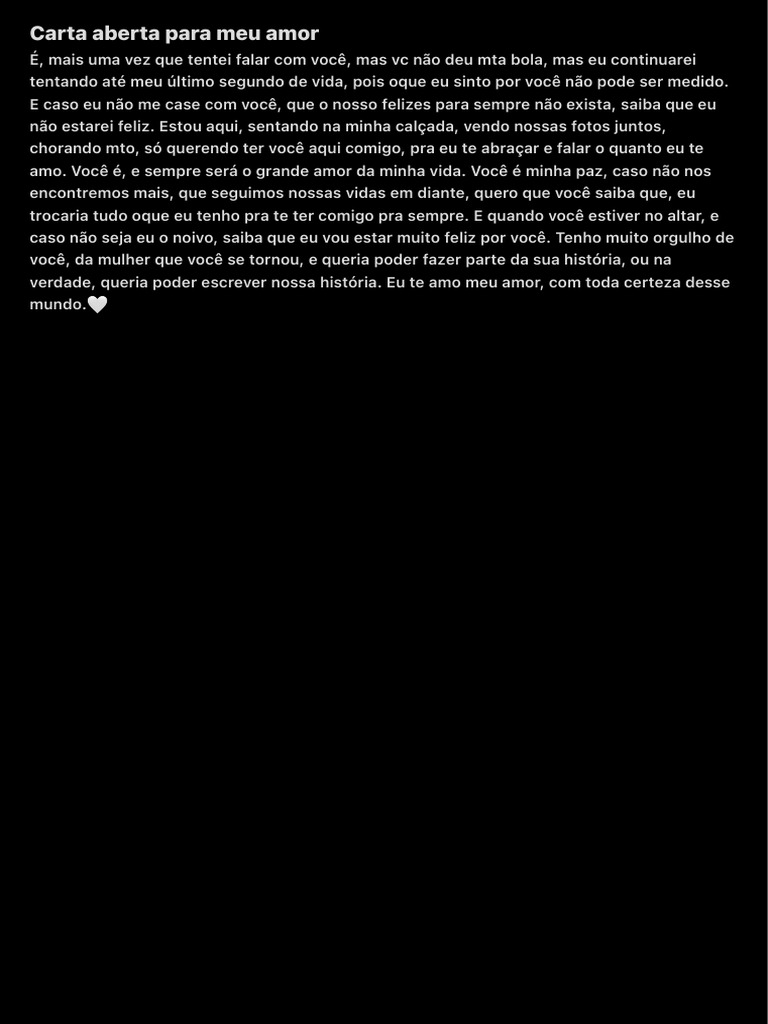 Carta aberta para meu amor

É, mais uma vez que tentei falar com você, mas vc não deu mta bola, mas eu continuarei tentando até meu último segundo de vida, pois oque eu sinto por você não pode ser medido. E caso eu não me case com você, que o nosso felizes para sempre não exista, saiba que eu não estarei feliz. Estou aqui, sentando na minha calçada, vendo nossas fotos juntos, chorando mto, só querendo ter você aqui comigo, pra eu te abraçar e falar o quanto eu te amo. Você é, e sempre será o grande amor da minha vida. Você é minha paz, caso não nos encontremos mais, que seguimos nossas vidas em diante, quero que você saiba que, eu trocaria tudo oque eu tenho pra te ter comigo pra sempre. E quando você estiver no altar, e caso não seja eu o noivo, saiba que eu vou estar muito feliz por você. Tenho muito orgulho de você, da mulher que você se tornou, e queria poder fazer parte da sua história, ou na verdade, queria poder escrever nossa história. Eu te amo meu amor, com toda certeza desse mundo.🤍